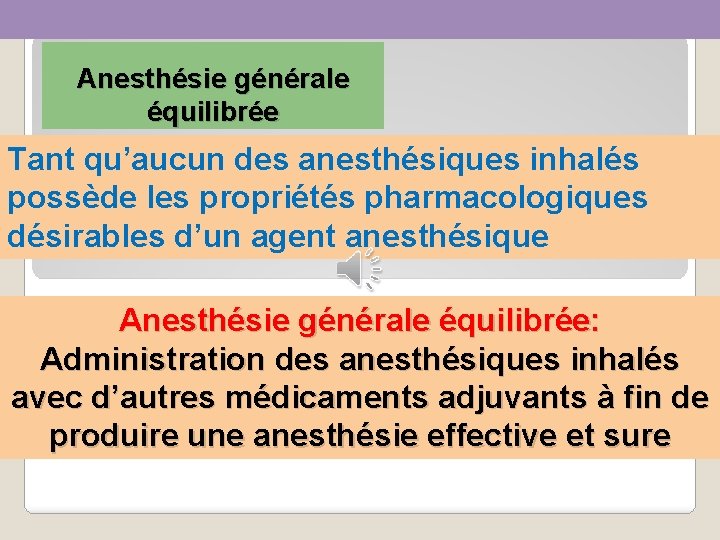 Anesthésie générale équilibrée

Tant qu’aucun des anesthésiques inhalés possède les propriétés pharmacologiques désirables d’un agent anesthésique

Anesthésie générale équilibrée:
Administration des anesthésiques inhalés avec d’autres médicaments adjuvants à fin de produire une anesthésie effective et sure